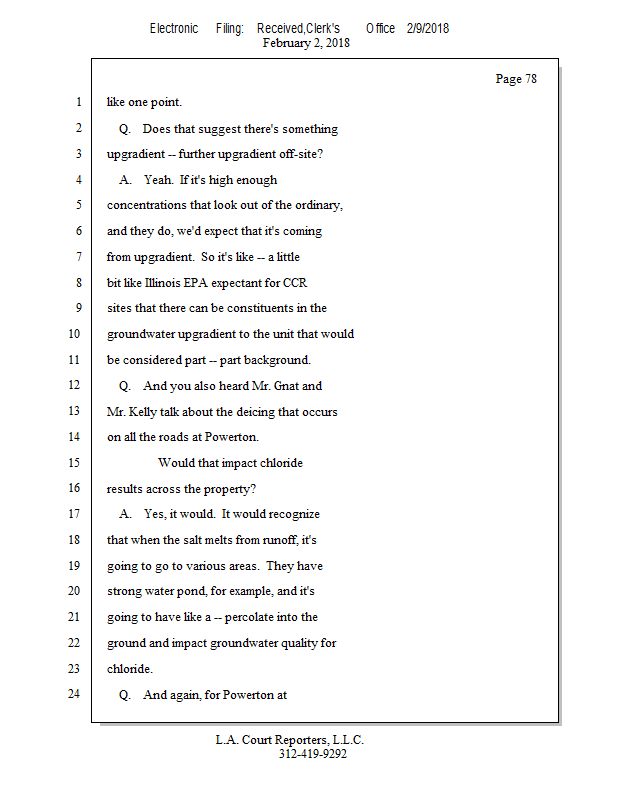 Electronic Filing: Received,Clerk's Office 2/9/2018
February 2, 2018

Page 78

1 like one point.
2 Q. Does that suggest there's something
3 upgradient -- further upgradient off-site?
4 A. Yeah. If it's high enough
5 concentrations that look out of the ordinary,
6 and they do, we'd expect that it's coming
7 from upgradient. So it's like -- a little
8 bit like Illinois EPA expectant for CCR
9 sites that there can be constituents in the
10 groundwater upgradient to the unit that would
11 be considered part -- part background.
12 Q. And you also heard Mr. Gnat and
13 Mr. Kelly talk about the deicing that occurs
14 on all the roads at Powerton.
15 Would that impact chloride
16 results across the property?
17 A. Yes, it would. It would recognize
18 that when the salt melts from runoff, it's
19 going to go to various areas. They have
20 strong water pond, for example, and it's
21 going to have like a -- percolate into the
22 ground and impact groundwater quality for
23 chloride.
24 Q. And again, for Powerton at

L.A. Court Reporters, L.L.C.
312-419-9292